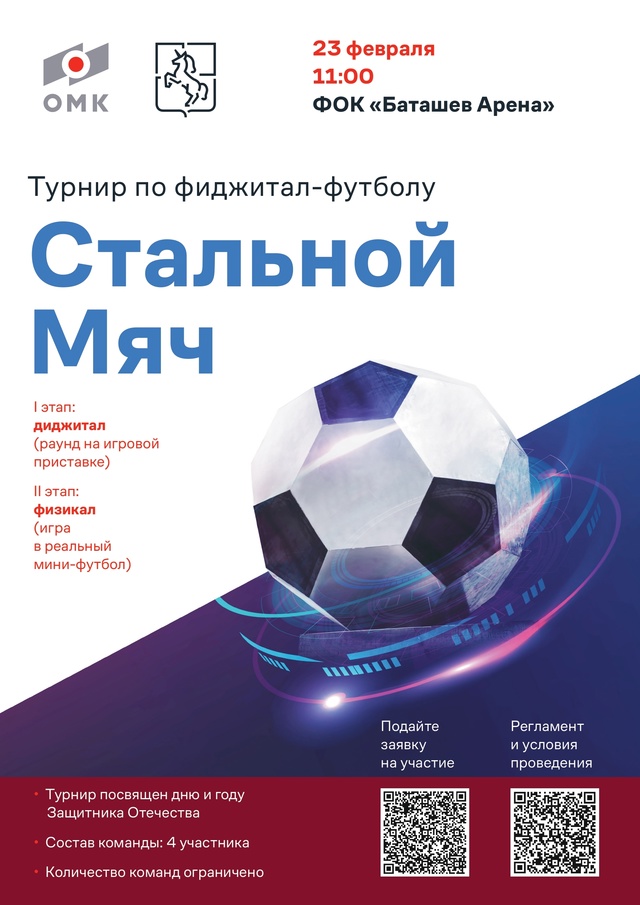 ОМК

23 февраля
11:00
ФОК «Баташев Арена»

Турнир по фиджитал-футболу

Стальной Мяч

I этап:
диджитал
(раунд на игровой приставке)

II этап:
физикал
(игра в реальный мини-футбол)

Подайте заявку на участие

Регламент и условия проведения

• Турнир посвящен дню и году Защитника Отечества
• Состав команды: 4 участника
• Количество команд ограничено